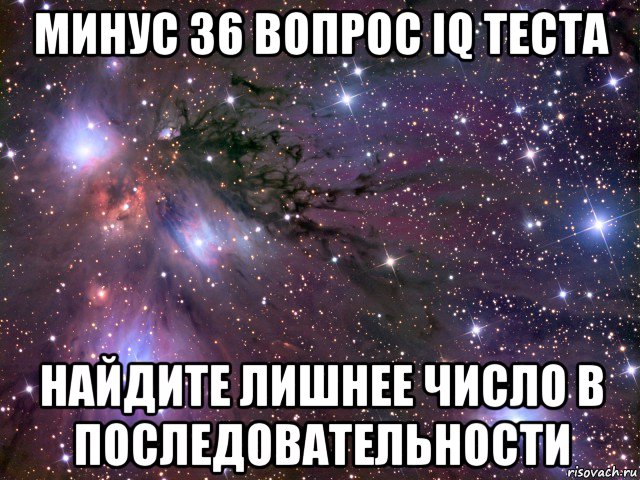 МИНУС 36 ВОПРОС IQ ТЕСТА

НАЙДИТЕ ЛИШНЕЕ ЧИСЛО В ПОСЛЕДОВАТЕЛЬНОСТИ

risovach.ru